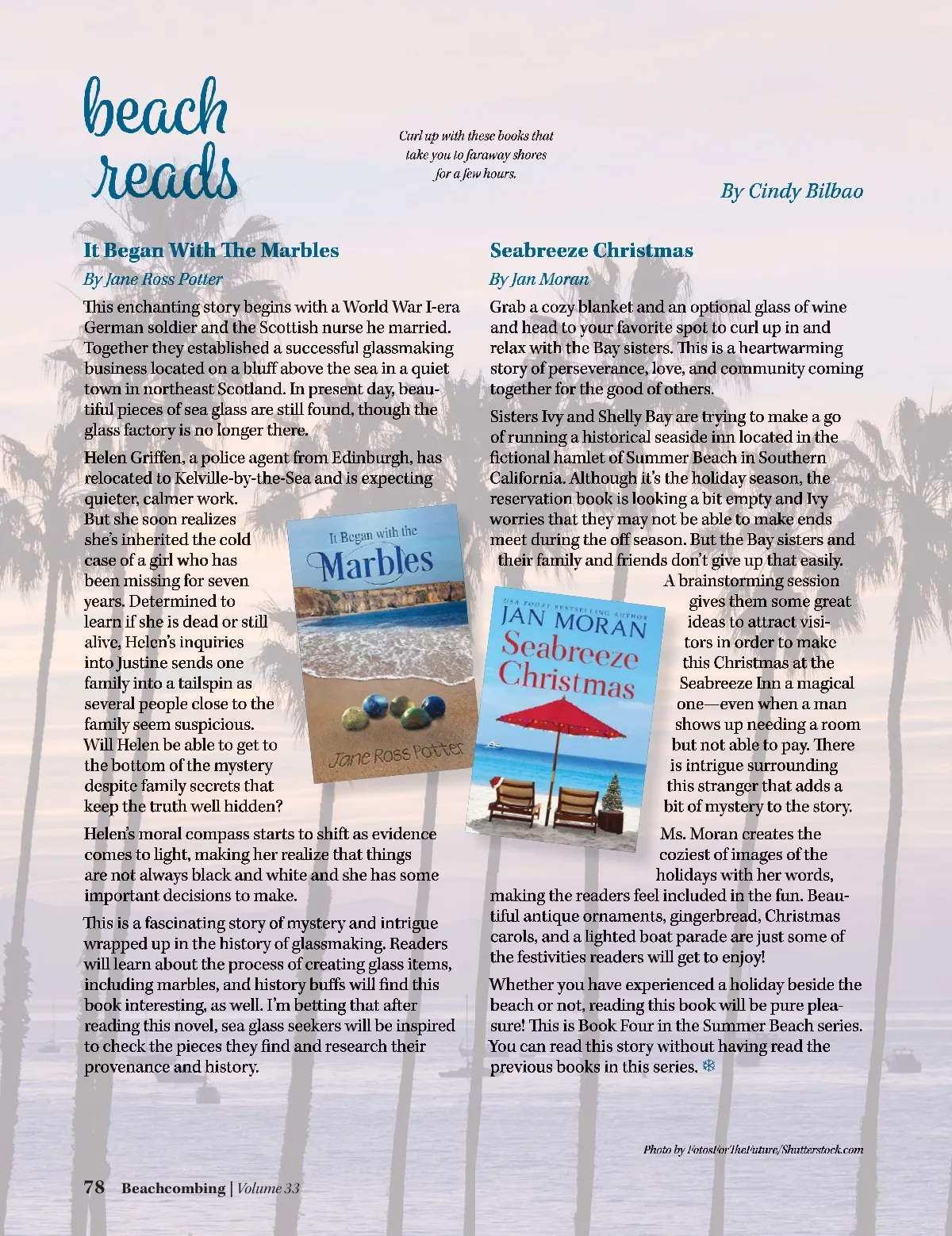 beach reads

Curl up with these books that take you to faraway shores for a few hours.

By Cindy Bilbao

It Began With The Marbles

By Jane Ross Potter

This enchanting story begins with a World War I-era German soldier and the Scottish nurse he married. Together they established a successful glassmaking business located on a bluff above the sea in a quiet town in northeast Scotland. In present day, beautiful pieces of sea glass are still found, though the glass factory is no longer there.

Helen Griffen, a police agent from Edinburgh, has relocated to Kelville-by-the-Sea and is expecting quieter, calmer work. But she soon realizes she's inherited the cold case of a girl who has been missing for seven years. Determined to learn if she is dead or still alive, Helen's inquiries into Justine sends one family into a tailspin as several people close to the family seem suspicious. Will Helen be able to get to the bottom of the mystery despite family secrets that keep the truth well hidden?

It Began with the Marbles

Jane Ross Potter

Helen's moral compass starts to shift as evidence comes to light, making her realize that things are not always black and white and she has some important decisions to make.

This is a fascinating story of mystery and intrigue wrapped up in the history of glassmaking. Readers will learn about the process of creating glass items, including marbles, and history buffs will find this book interesting, as well. I'm betting that after reading this novel, sea glass seekers will be inspired to check the pieces they find and research their provenance and history.

Seabreeze Christmas

By Jan Moran

Grab a cozy blanket and an optional glass of wine and head to your favorite spot to curl up in and relax with the Bay sisters. This is a heartwarming story of perseverance, love, and community coming together for the good of others.

Sisters Ivy and Shelly Bay are trying to make a go of running a historical seaside inn located in the fictional hamlet of Summer Beach in Southern California. Although it's the holiday season, the reservation book is looking a bit empty and Ivy worries that they may not be able to make ends meet during the off season. But the Bay sisters and their family and friends don't give up that easily. A brainstorming session gives them some great ideas to attract visitors in order to make this Christmas at the Seabreeze Inn a magical one—even when a man shows up needing a room but not able to pay. There is intrigue surrounding this stranger that adds a bit of mystery to the story.

USA TODAY BESTSELLING AUTHOR
JAN MORAN
Seabreeze Christmas

Ms. Moran creates the coziest of images of the holidays with her words, making the readers feel included in the fun. Beautiful antique ornaments, gingerbread, Christmas carols, and a lighted boat parade are just some of the festivities readers will get to enjoy!

Whether you have experienced a holiday beside the beach or not, reading this book will be pure pleasure! This is Book Four in the Summer Beach series. You can read this story without having read the previous books in this series.

Photo by FotosForTheFuture/Shutterstock.com

78 Beachcombing | Volume 33